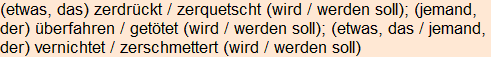 (etwas, das) zerdrückt / zerquetscht (wird / werden soll); (jemand, der) überfahren / getötet (wird / werden soll); (etwas, das / jemand, der) vernichtet / zerschmettert (wird / werden soll)